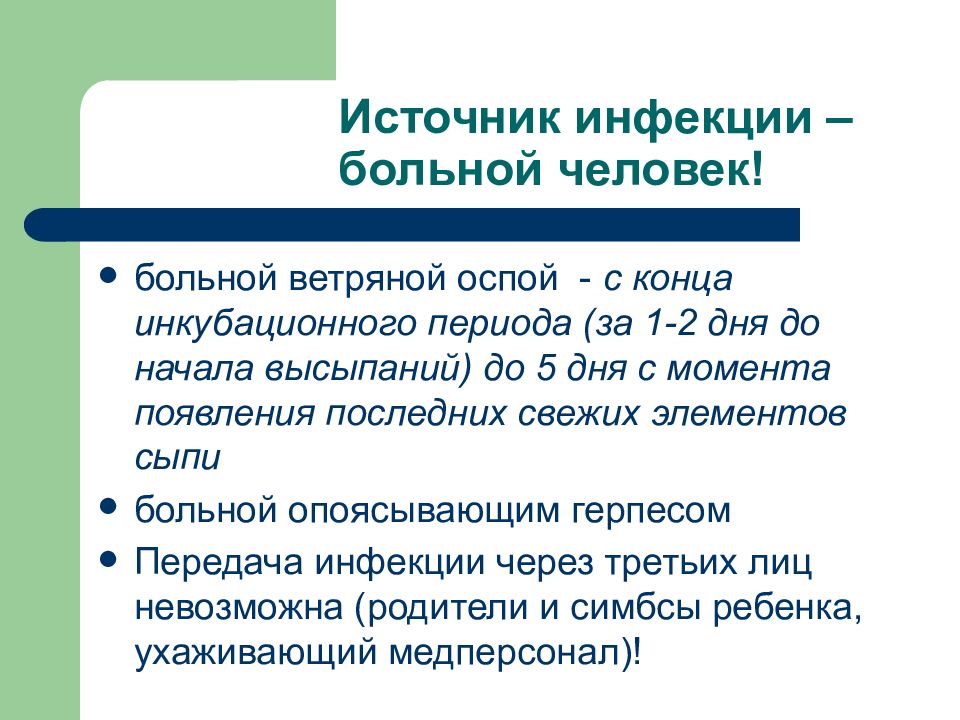 Источник инфекции – больной человек!

• больной ветряной оспой - с конца инкубационного периода (за 1-2 дня до начала высыпаний) до 5 дня с момента появления последних свежих элементов сыпи

• больной опоясывающим герпесом

• Передача инфекции через третьих лиц невозможна (родители и симбсы ребенка, ухаживающий медперсонал)!